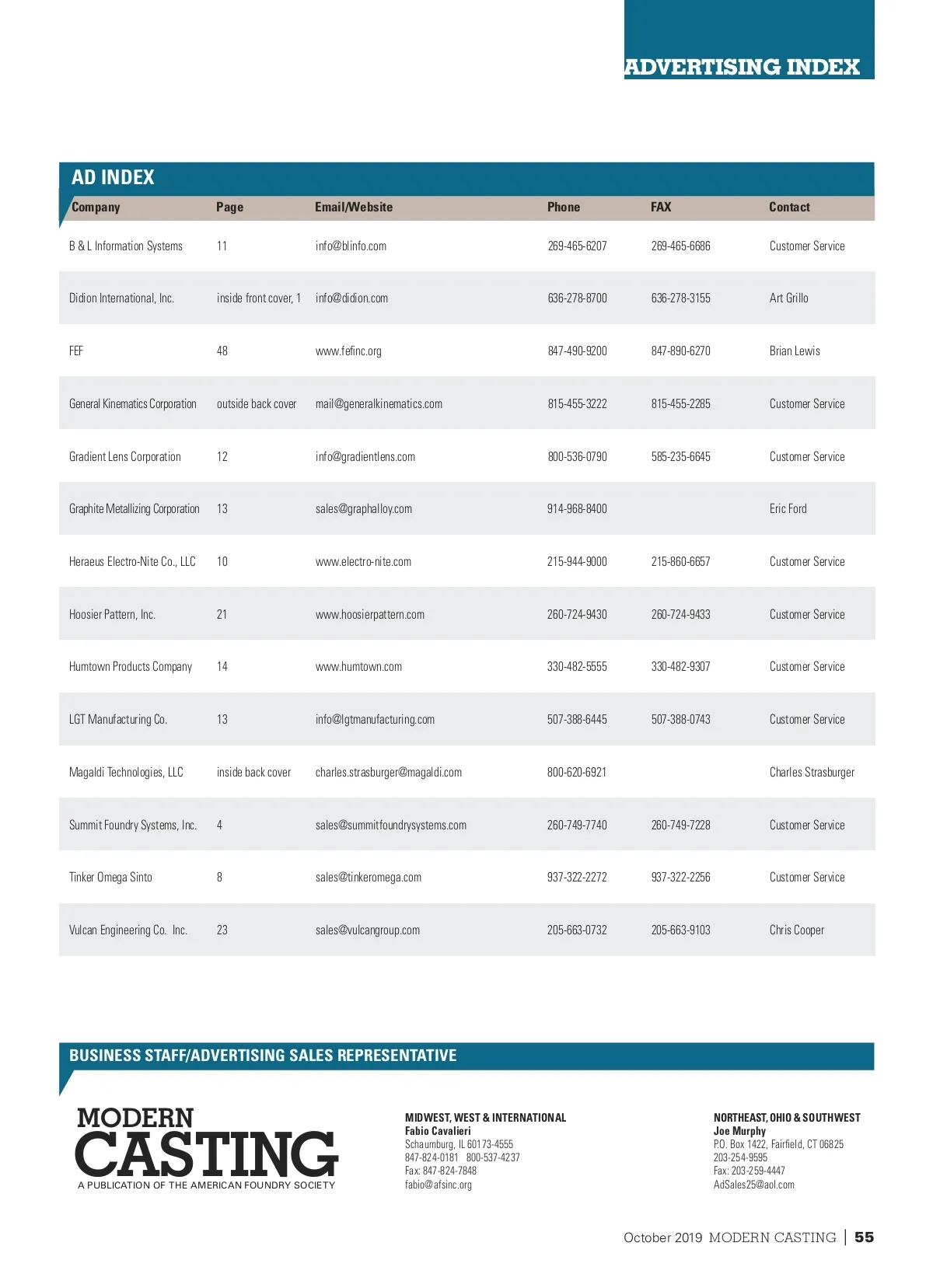 ADVERTISING INDEX

AD INDEX

| Company | Page | Email/Website | Phone | FAX | Contact |
|---|---|---|---|---|---|
| B & L Information Systems | 11 | info@blinfo.com | 269-465-6207 | 269-465-6686 | Customer Service |
| Didion International, Inc. | inside front cover, 1 | info@didion.com | 636-278-8700 | 636-278-3155 | Art Grillo |
| FEF | 48 | www.fefinc.org | 847-490-9200 | 847-890-6270 | Brian Lewis |
| General Kinematics Corporation | outside back cover | mail@generalkinematics.com | 815-455-3222 | 815-455-2285 | Customer Service |
| Gradient Lens Corporation | 12 | info@gradientlens.com | 800-536-0790 | 585-235-6645 | Customer Service |
| Graphite Metallizing Corporation | 13 | sales@graphalloy.com | 914-968-8400 | | Eric Ford |
| Heraeus Electro-Nite Co., LLC | 10 | www.electro-nite.com | 215-944-9000 | 215-860-6657 | Customer Service |
| Hoosier Pattern, Inc. | 21 | www.hoosierpattern.com | 260-724-9430 | 260-724-9433 | Customer Service |
| Humtown Products Company | 14 | www.humtown.com | 330-482-5555 | 330-482-9307 | Customer Service |
| LGT Manufacturing Co. | 13 | info@lgtmanufacturing.com | 507-388-6445 | 507-388-0743 | Customer Service |
| Magaldi Technologies, LLC | inside back cover | charles.strasburger@magaldi.com | 800-620-6921 | | Charles Strasburger |
| Summit Foundry Systems, Inc. | 4 | sales@summitfoundrysystems.com | 260-749-7740 | 260-749-7228 | Customer Service |
| Tinker Omega Sinto | 8 | sales@tinkeromega.com | 937-322-2272 | 937-322-2256 | Customer Service |
| Vulcan Engineering Co. Inc. | 23 | sales@vulcangroup.com | 205-663-0732 | 205-663-9103 | Chris Cooper |

BUSINESS STAFF/ADVERTISING SALES REPRESENTATIVE

MODERN CASTING
A PUBLICATION OF THE AMERICAN FOUNDRY SOCIETY

MIDWEST, WEST & INTERNATIONAL
Fabio Cavalieri
Schaumburg, IL 60173-4555
847-824-0181 800-537-4237
Fax: 847-824-7848
fabio@afsinc.org

NORTHEAST, OHIO & SOUTHWEST
Joe Murphy
P.O. Box 1422, Fairfield, CT 06825
203-254-9595
Fax: 203-259-4447
AdSales25@aol.com

October 2019 MODERN CASTING | 55